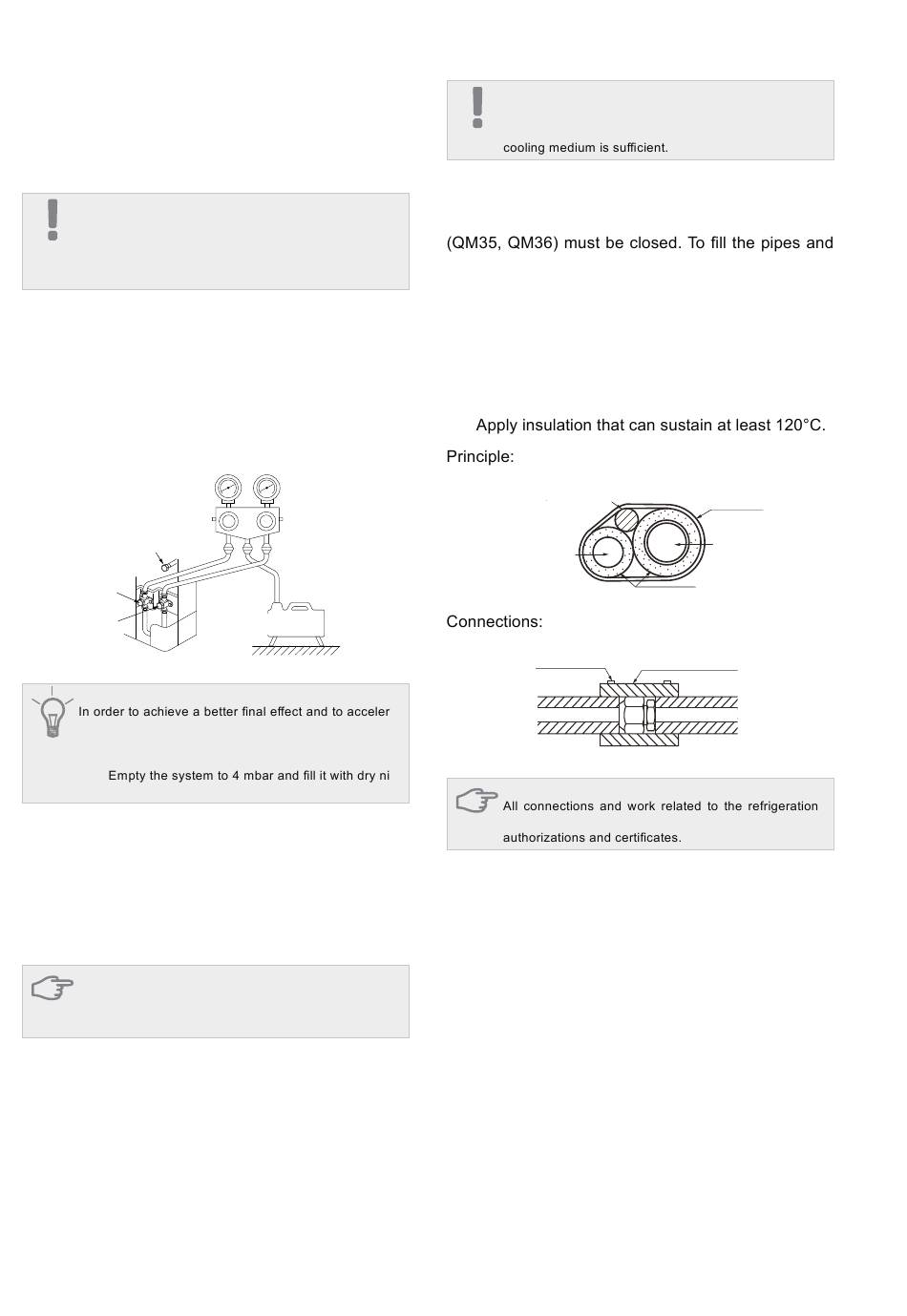 In order to achieve a better final effect and to acceler

Empty the system to 4 mbar and fill it with dry ni

cooling medium is sufficient.

(QM35, QM36) must be closed. To fill the pipes and

Apply insulation that can sustain at least 120°C.

Principle:

Connections:

All connections and work related to the refrigeration

authorizations and certificates.